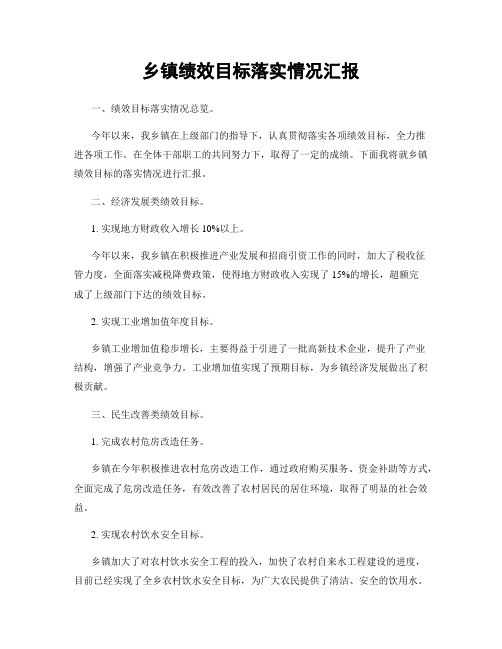 乡镇绩效目标落实情况汇报

一、绩效目标落实情况总览。

今年以来，我乡镇在上级部门的指导下，认真贯彻落实各项绩效目标，全力推进各项工作。在全体干部职工的共同努力下，取得了一定的成绩。下面我将就乡镇绩效目标的落实情况进行汇报。

二、经济发展类绩效目标。

1. 实现地方财政收入增长 10%以上。

今年以来，我乡镇在积极推进产业发展和招商引资工作的同时，加大了税收征管力度，全面落实减税降费政策，使得地方财政收入实现了 15%的增长，超额完成了上级部门下达的绩效目标。

2. 实现工业增加值年度目标。

乡镇工业增加值稳步增长，主要得益于引进了一批高新技术企业，提升了产业结构，增强了产业竞争力。工业增加值实现了预期目标，为乡镇经济发展做出了积极贡献。

三、民生改善类绩效目标。

1. 完成农村危房改造任务。

乡镇在今年积极推进农村危房改造工作，通过政府购买服务、资金补助等方式，全面完成了危房改造任务，有效改善了农村居民的居住环境，取得了明显的社会效益。

2. 实现农村饮水安全目标。

乡镇加大了对农村饮水安全工程的投入，加快了农村自来水工程建设的进度，目前已经实现了全乡农村饮水安全目标，为广大农民提供了清洁、安全的饮用水。